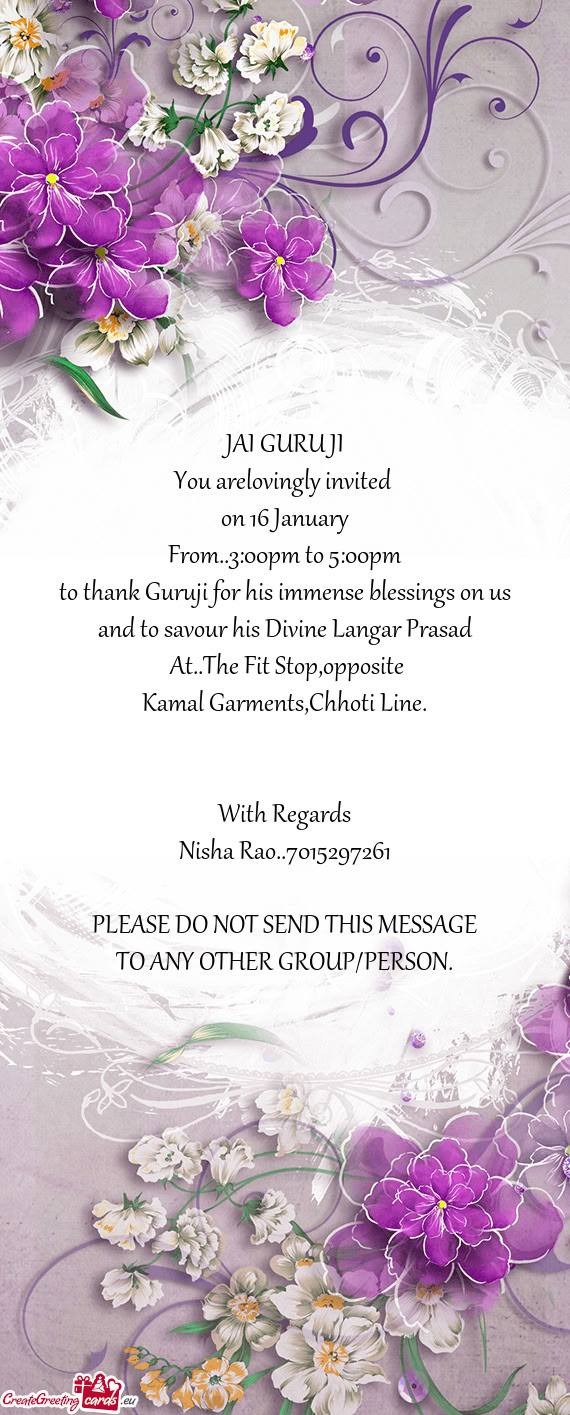 JAI GURUJI
You arelovingly invited
on 16 January
From..3:00pm to 5:00pm
to thank Guruji for his immense blessings on us
and to savour his Divine Langar Prasad
At..The Fit Stop,opposite
Kamal Garments,Chhoti Line.

With Regards
Nisha Rao..7015297261

PLEASE DO NOT SEND THIS MESSAGE
TO ANY OTHER GROUP/PERSON.

CreateGreetingcards.eu